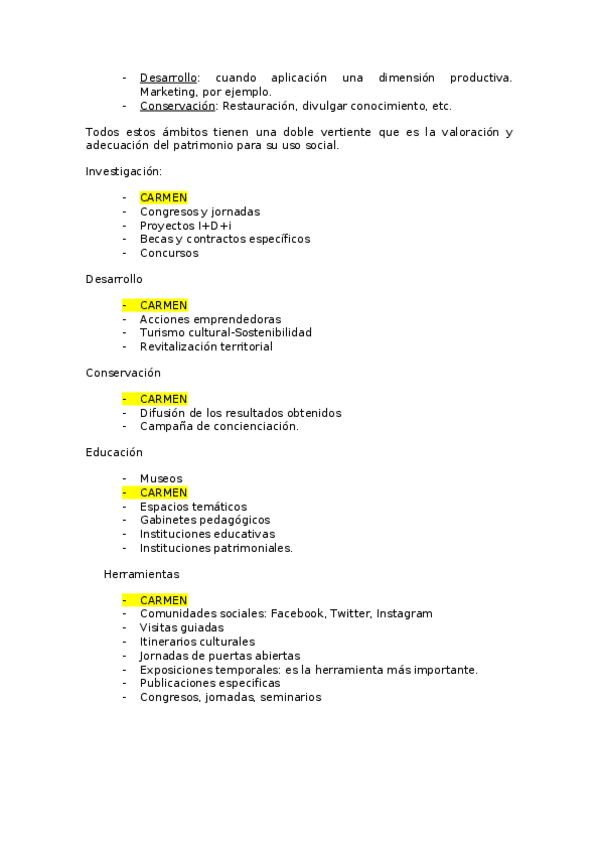 - Desarrollo: cuando aplicación una dimensión productiva. Marketing, por ejemplo.
- Conservación: Restauración, divulgar conocimiento, etc.

Todos estos ámbitos tienen una doble vertiente que es la valoración y adecuación del patrimonio para su uso social.

Investigación:

- CARMEN
- Congresos y jornadas
- Proyectos I+D+i
- Becas y contractos específicos
- Concursos

Desarrollo

- CARMEN
- Acciones emprendedoras
- Turismo cultural-Sostenibilidad
- Revitalización territorial

Conservación

- CARMEN
- Difusión de los resultados obtenidos
- Campaña de concienciación.

Educación

- Museos
- CARMEN
- Espacios temáticos
- Gabinetes pedagógicos
- Instituciones educativas
- Instituciones patrimoniales.

Herramientas

- CARMEN
- Comunidades sociales: Facebook, Twitter, Instagram
- Visitas guiadas
- Itinerarios culturales
- Jornadas de puertas abiertas
- Exposiciones temporales: es la herramienta más importante.
- Publicaciones especificas
- Congresos, jornadas, seminarios